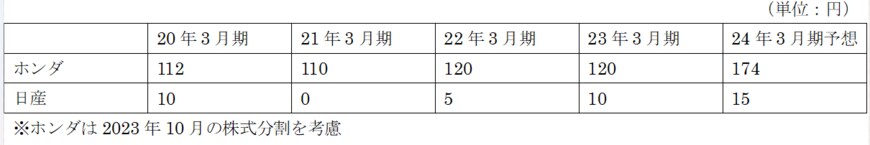 （単位：円）

| | 20年3月期 | 21年3月期 | 22年3月期 | 23年3月期 | 24年3月期予想 |
|---|---|---|---|---|---|
| ホンダ | 112 | 110 | 120 | 120 | 174 |
| 日産 | 10 | 0 | 5 | 10 | 15 |

※ホンダは2023年10月の株式分割を考慮